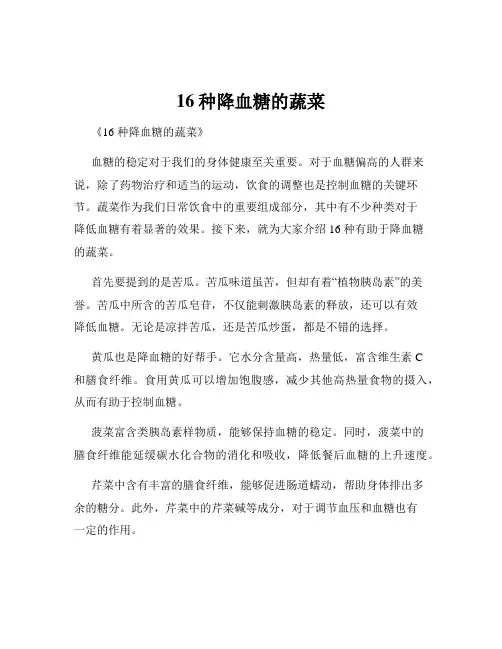 16 种降血糖的蔬菜

《16 种降血糖的蔬菜》

血糖的稳定对于我们的身体健康至关重要。对于血糖偏高的人群来说，除了药物治疗和适当的运动，饮食的调整也是控制血糖的关键环节。蔬菜作为我们日常饮食中的重要组成部分，其中有不少种类对于降低血糖有着显著的效果。接下来，就为大家介绍 16 种有助于降血糖的蔬菜。

首先要提到的是苦瓜。苦瓜味道虽苦，但却有着“植物胰岛素”的美誉。苦瓜中所含的苦瓜皂苷，不仅能刺激胰岛素的释放，还可以有效降低血糖。无论是凉拌苦瓜，还是苦瓜炒蛋，都是不错的选择。

黄瓜也是降血糖的好帮手。它水分含量高，热量低，富含维生素 C 和膳食纤维。食用黄瓜可以增加饱腹感，减少其他高热量食物的摄入，从而有助于控制血糖。

菠菜富含类胰岛素样物质，能够保持血糖的稳定。同时，菠菜中的膳食纤维能延缓碳水化合物的消化和吸收，降低餐后血糖的上升速度。

芹菜中含有丰富的膳食纤维，能够促进肠道蠕动，帮助身体排出多余的糖分。此外，芹菜中的芹菜碱等成分，对于调节血压和血糖也有一定的作用。